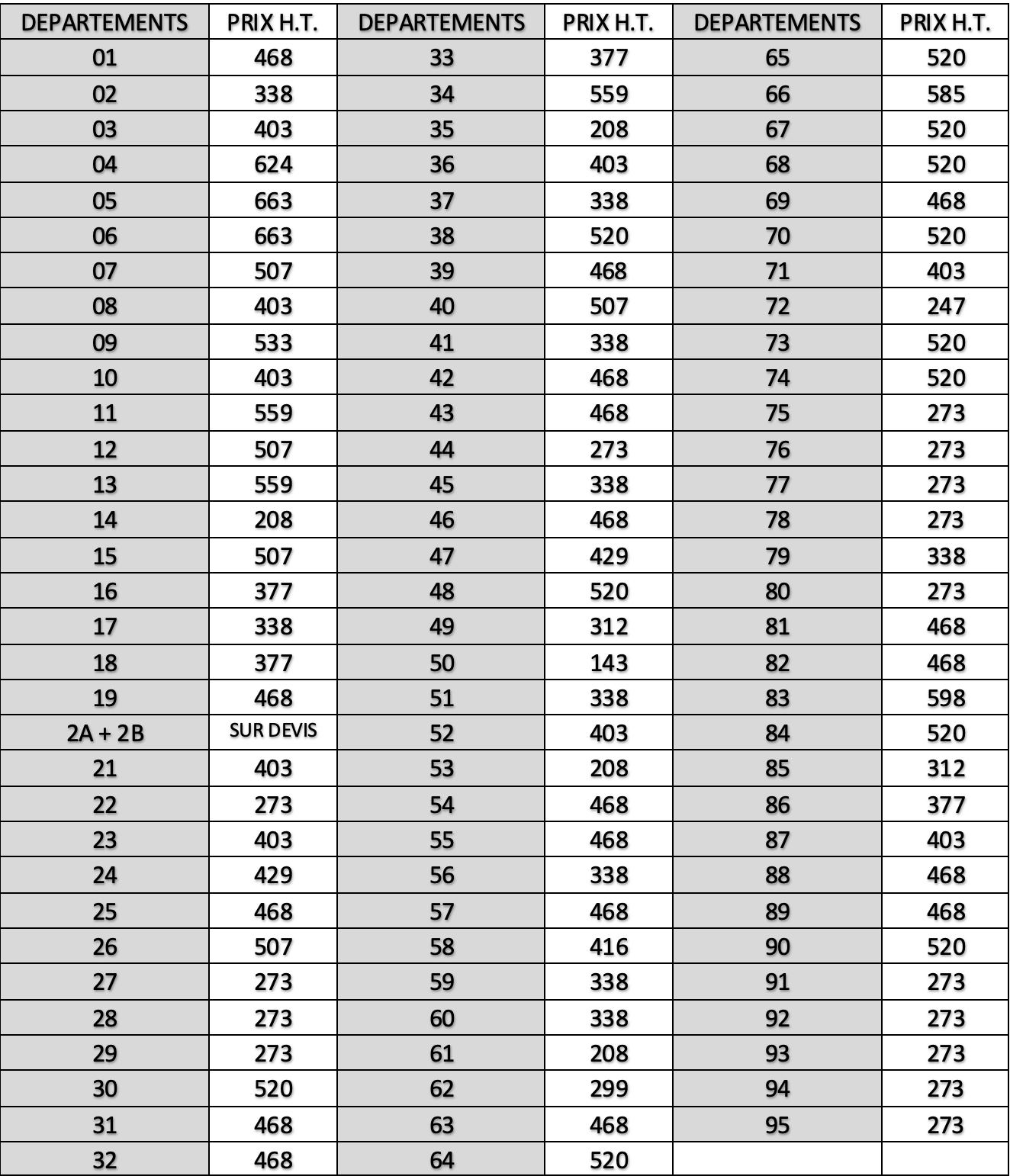 | DEPARTEMENTS | PRIX H.T. | DEPARTEMENTS | PRIX H.T. | DEPARTEMENTS | PRIX H.T. |
|---|---|---|---|---|---|
| 01 | 468 | 33 | 377 | 65 | 520 |
| 02 | 338 | 34 | 559 | 66 | 585 |
| 03 | 403 | 35 | 208 | 67 | 520 |
| 04 | 624 | 36 | 403 | 68 | 520 |
| 05 | 663 | 37 | 338 | 69 | 468 |
| 06 | 663 | 38 | 520 | 70 | 520 |
| 07 | 507 | 39 | 468 | 71 | 403 |
| 08 | 403 | 40 | 507 | 72 | 247 |
| 09 | 533 | 41 | 338 | 73 | 520 |
| 10 | 403 | 42 | 468 | 74 | 520 |
| 11 | 559 | 43 | 468 | 75 | 273 |
| 12 | 507 | 44 | 273 | 76 | 273 |
| 13 | 559 | 45 | 338 | 77 | 273 |
| 14 | 208 | 46 | 468 | 78 | 273 |
| 15 | 507 | 47 | 429 | 79 | 338 |
| 16 | 377 | 48 | 520 | 80 | 273 |
| 17 | 338 | 49 | 312 | 81 | 468 |
| 18 | 377 | 50 | 143 | 82 | 468 |
| 19 | 468 | 51 | 338 | 83 | 598 |
| 2A + 2B | SUR DEVIS | 52 | 403 | 84 | 520 |
| 21 | 403 | 53 | 208 | 85 | 312 |
| 22 | 273 | 54 | 468 | 86 | 377 |
| 23 | 403 | 55 | 468 | 87 | 403 |
| 24 | 429 | 56 | 338 | 88 | 468 |
| 25 | 468 | 57 | 468 | 89 | 468 |
| 26 | 507 | 58 | 416 | 90 | 520 |
| 27 | 273 | 59 | 338 | 91 | 273 |
| 28 | 273 | 60 | 338 | 92 | 273 |
| 29 | 273 | 61 | 208 | 93 | 273 |
| 30 | 520 | 62 | 299 | 94 | 273 |
| 31 | 468 | 63 | 468 | 95 | 273 |
| 32 | 468 | 64 | 520 | | |